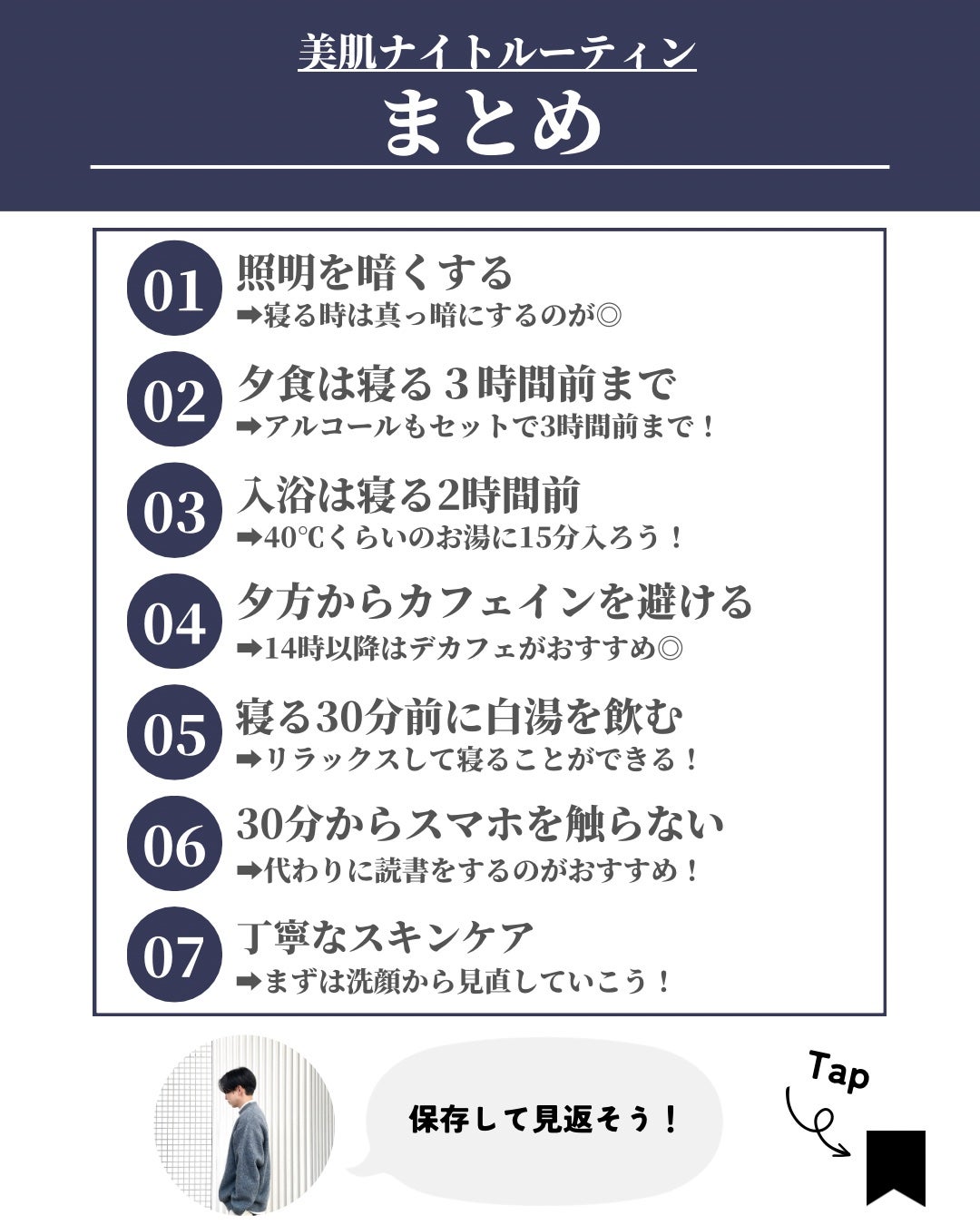 美肌ナイトルーティン

まとめ

01 照明を暗くする
➡寝る時は真っ暗にするのが◎

02 夕食は寝る３時間前まで
➡アルコールもセットで3時間前まで！

03 入浴は寝る2時間前
➡40℃くらいのお湯に15分入ろう！

04 夕方からカフェインを避ける
➡14時以降はデカフェがおすすめ◎

05 寝る30分前に白湯を飲む
➡リラックスして寝ることができる！

06 30分からスマホを触らない
➡代わりに読書をするのがおすすめ！

07 丁寧なスキンケア
➡まずは洗顔から見直していこう！

保存して見返そう！

Tap